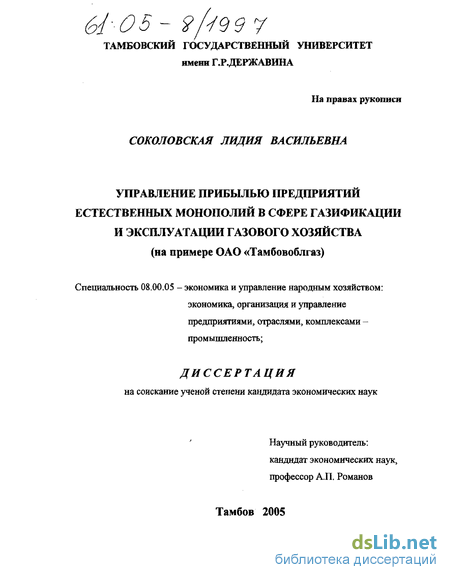 61:05 - 8/1997

ТАМБОВСКИЙ ГОСУДАРСТВЕННЫЙ УНИВЕРСИТЕТ
имени Г.Р.ДЕРЖАВИНА

На правах рукописи

СОКОЛОВСКАЯ ЛИДИЯ ВАСИЛЬЕВНА

УПРАВЛЕНИЕ ПРИБЫЛЬЮ ПРЕДПРИЯТИЙ ЕСТЕСТВЕННЫХ МОНОПОЛИЙ В СФЕРЕ ГАЗИФИКАЦИИ И ЭКСПЛУАТАЦИИ ГАЗОВОГО ХОЗЯЙСТВА
(на примере ОАО «Тамбовоблгаз)

Специальность 08.00.05 – экономика и управление народным хозяйством: экономика, организация и управление предприятиями, отраслями, комплексами – промышленность;

ДИССЕРТАЦИЯ
на соискание ученой степени кандидата экономических наук

Научный руководитель:
кандидат экономических наук,
профессор А.П. Романов

Тамбов 2005

dsLib.net
библиотека диссертаций